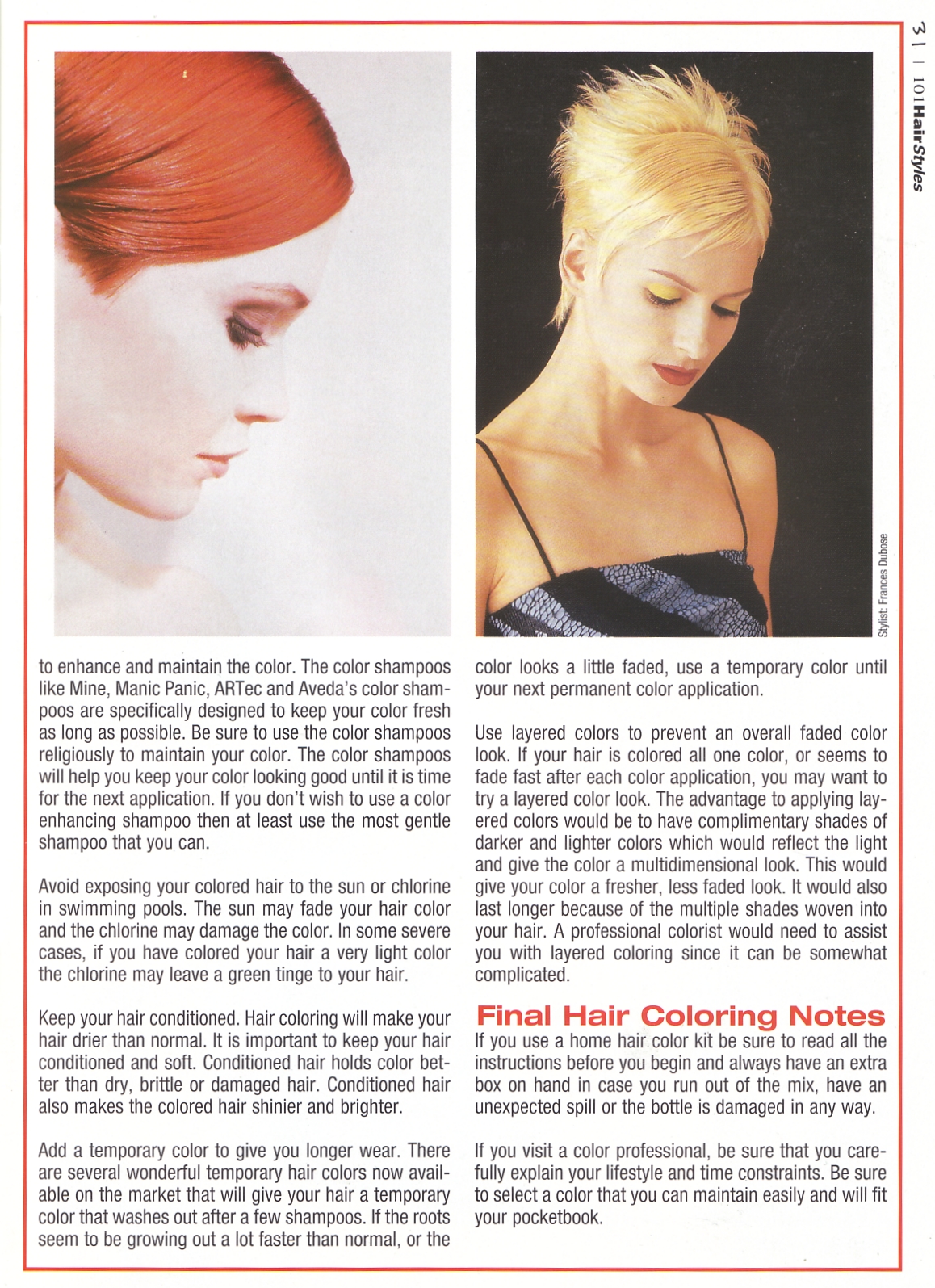 31 | 101 HairStyles

Stylist: Frances Dubose

to enhance and maintain the color. The color shampoos like Mine, Manic Panic, ARTec and Aveda's color shampoos are specifically designed to keep your color fresh as long as possible. Be sure to use the color shampoos religiously to maintain your color. The color shampoos will help you keep your color looking good until it is time for the next application. If you don't wish to use a color enhancing shampoo then at least use the most gentle shampoo that you can.

Avoid exposing your colored hair to the sun or chlorine in swimming pools. The sun may fade your hair color and the chlorine may damage the color. In some severe cases, if you have colored your hair a very light color the chlorine may leave a green tinge to your hair.

Keep your hair conditioned. Hair coloring will make your hair drier than normal. It is important to keep your hair conditioned and soft. Conditioned hair holds color better than dry, brittle or damaged hair. Conditioned hair also makes the colored hair shinier and brighter.

Add a temporary color to give you longer wear. There are several wonderful temporary hair colors now available on the market that will give your hair a temporary color that washes out after a few shampoos. If the roots seem to be growing out a lot faster than normal, or the color looks a little faded, use a temporary color until your next permanent color application.

Use layered colors to prevent an overall faded color look. If your hair is colored all one color, or seems to fade fast after each color application, you may want to try a layered color look. The advantage to applying layered colors would be to have complimentary shades of darker and lighter colors which would reflect the light and give the color a multidimensional look. This would give your color a fresher, less faded look. It would also last longer because of the multiple shades woven into your hair. A professional colorist would need to assist you with layered coloring since it can be somewhat complicated.

Final Hair Coloring Notes
If you use a home hair color kit be sure to read all the instructions before you begin and always have an extra box on hand in case you run out of the mix, have an unexpected spill or the bottle is damaged in any way.

If you visit a color professional, be sure that you carefully explain your lifestyle and time constraints. Be sure to select a color that you can maintain easily and will fit your pocketbook.